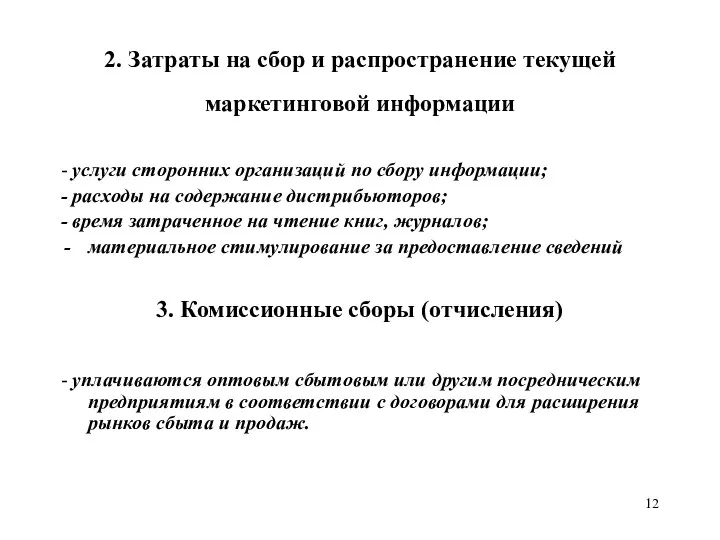 2. Затраты на сбор и распространение текущей маркетинговой информации

- услуги сторонних организаций по сбору информации;
- расходы на содержание дистрибьюторов;
- время затраченное на чтение книг, журналов;
- материальное стимулирование за предоставление сведений

3. Комиссионные сборы (отчисления)

- уплачиваются оптовым сбытовым или другим посредническим предприятиям в соответствии с договорами для расширения рынков сбыта и продаж.

12